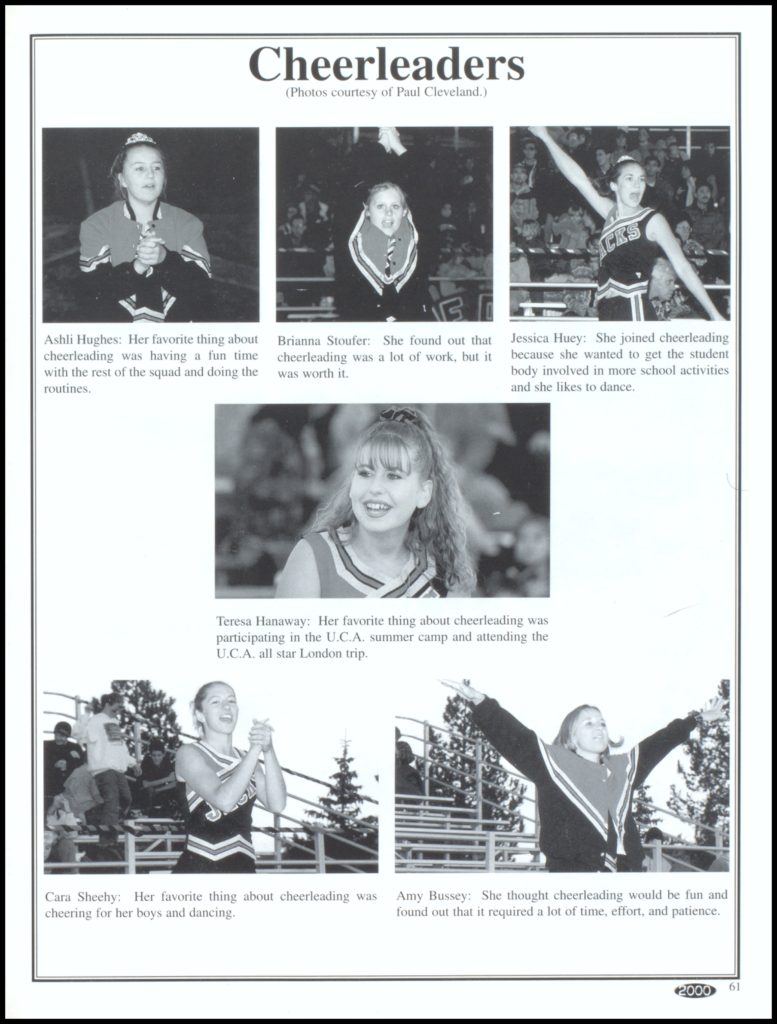 Cheerleaders
(Photos courtesy of Paul Cleveland.)

Ashli Hughes: Her favorite thing about cheerleading was having a fun time with the rest of the squad and doing the routines.

Brianna Stoufer: She found out that cheerleading was a lot of work, but it was worth it.

Jessica Huey: She joined cheerleading because she wanted to get the student body involved in more school activities and she likes to dance.

Teresa Hanaway: Her favorite thing about cheerleading was participating in the U.C.A. summer camp and attending the U.C.A. all star London trip.

Cara Sheehy: Her favorite thing about cheerleading was cheering for her boys and dancing.

Amy Bussey: She thought cheerleading would be fun and found out that it required a lot of time, effort, and patience.

2000 61